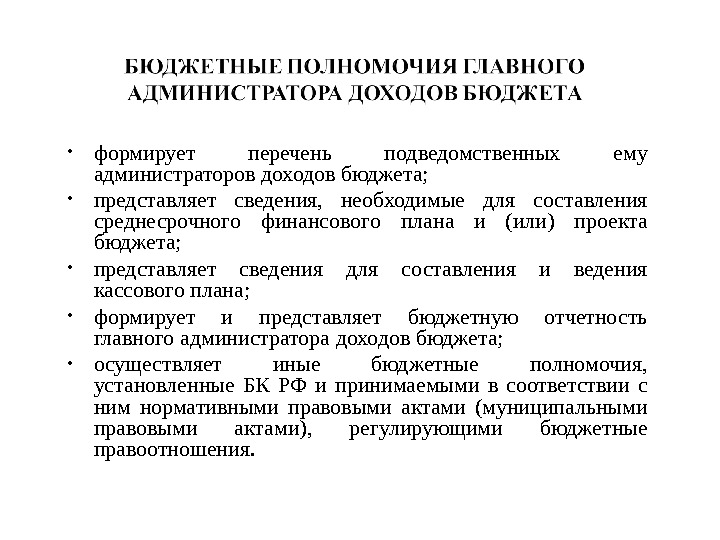 БЮДЖЕТНЫЕ ПОЛНОМОЧИЯ ГЛАВНОГО АДМИНИСТРАТОРА ДОХОДОВ БЮДЖЕТА

• формирует перечень подведомственных ему администраторов доходов бюджета;

• представляет сведения, необходимые для составления среднесрочного финансового плана и (или) проекта бюджета;

• представляет сведения для составления и ведения кассового плана;

• формирует и представляет бюджетную отчетность главного администратора доходов бюджета;

• осуществляет иные бюджетные полномочия, установленные БК РФ и принимаемыми в соответствии с ним нормативными правовыми актами (муниципальными правовыми актами), регулирующими бюджетные правоотношения.